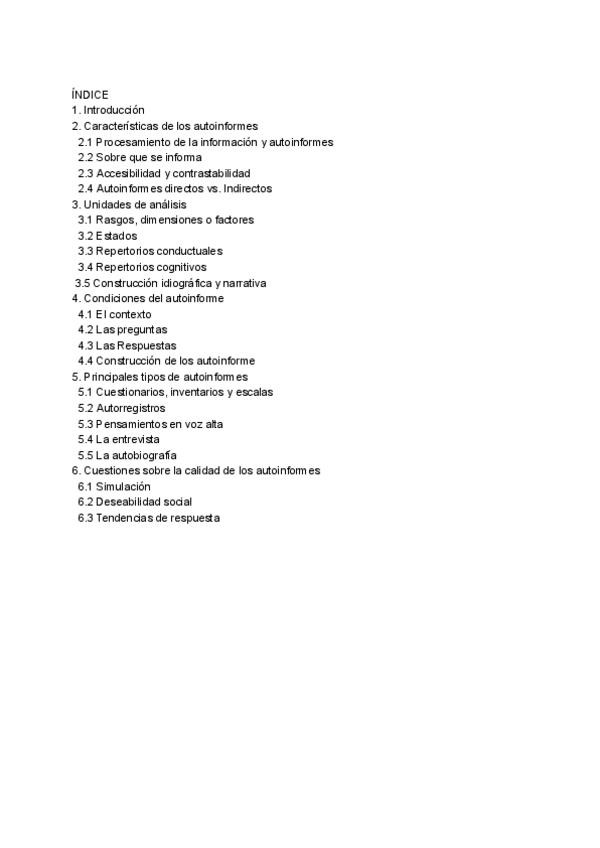 ÍNDICE
1. Introducción
2. Características de los autoinformes
2.1 Procesamiento de la información y autoinformes
2.2 Sobre que se informa
2.3 Accesibilidad y contrastabilidad
2.4 Autoinformes directos vs. Indirectos
3. Unidades de análisis
3.1 Rasgos, dimensiones o factores
3.2 Estados
3.3 Repertorios conductuales
3.4 Repertorios cognitivos
3.5 Construcción idiográfica y narrativa
4. Condiciones del autoinforme
4.1 El contexto
4.2 Las preguntas
4.3 Las Respuestas
4.4 Construcción de los autoinforme
5. Principales tipos de autoinformes
5.1 Cuestionarios, inventarios y escalas
5.2 Autorregistros
5.3 Pensamientos en voz alta
5.4 La entrevista
5.5 La autobiografía
6. Cuestiones sobre la calidad de los autoinformes
6.1 Simulación
6.2 Deseabilidad social
6.3 Tendencias de respuesta